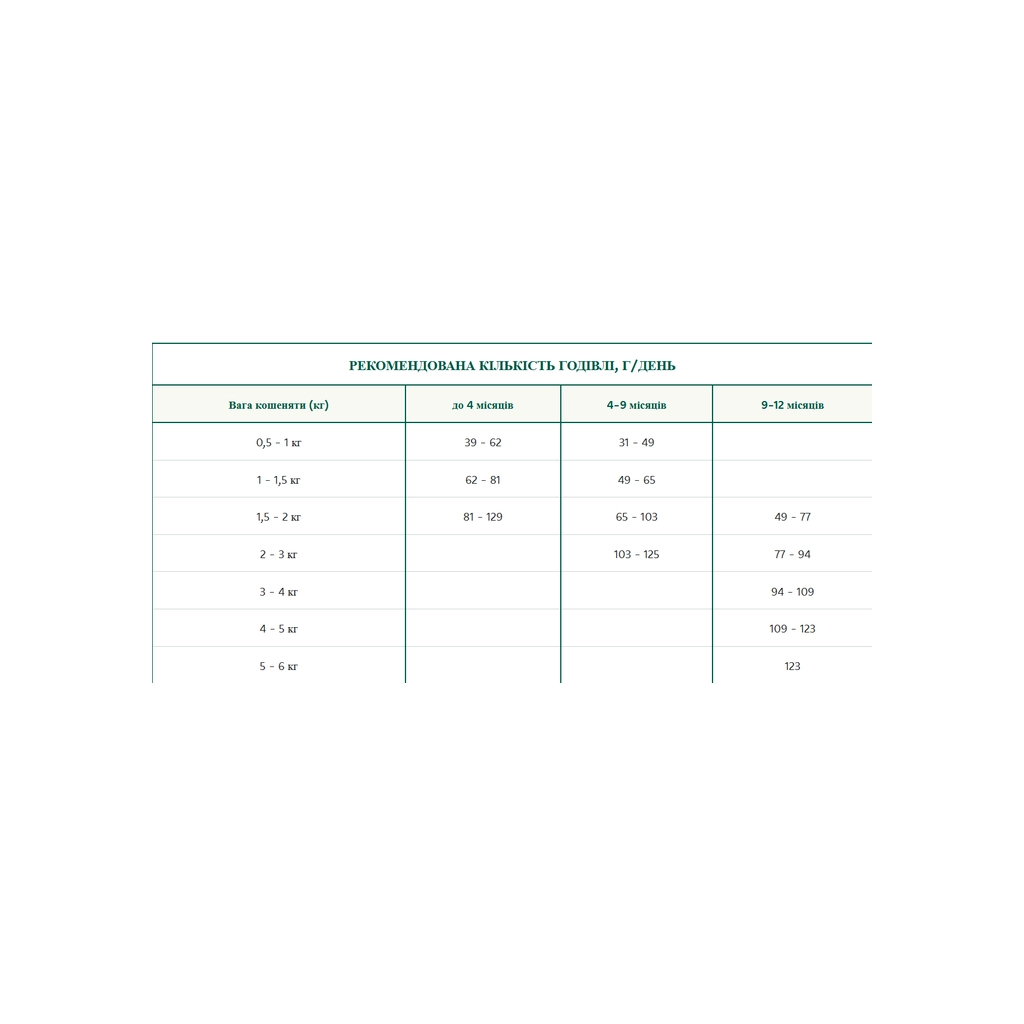 РЕКОМЕНДОВАНА КІЛЬКІСТЬ ГОДІВЛІ, Г/ДЕНЬ

| Вага кошеняти (кг) | до 4 місяців | 4-9 місяців | 9-12 місяців |
|---|---|---|---|
| 0,5 - 1 кг | 39 - 62 | 31 - 49 | |
| 1 - 1,5 кг | 62 - 81 | 49 - 65 | |
| 1,5 - 2 кг | 81 - 129 | 65 - 103 | 49 - 77 |
| 2 - 3 кг | | 103 - 125 | 77 - 94 |
| 3 - 4 кг | | | 94 - 109 |
| 4 - 5 кг | | | 109 - 123 |
| 5 - 6 кг | | | 123 |